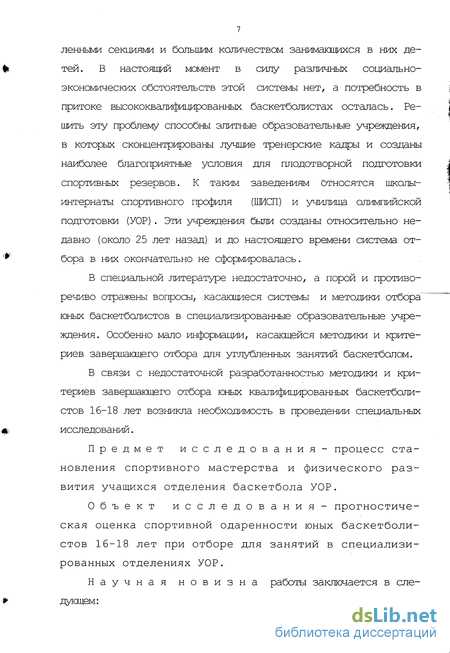 7

ленными секциями и большим количеством занимающихся в них детей. В настоящий момент в силу различных социально-экономических обстоятельств этой системы нет, а потребность в притоке высококвалифицированных баскетболистах осталась. Решить эту проблему способны элитные образовательные учреждения, в которых сконцентрированы лучшие тренерские кадры и созданы наиболее благоприятные условия для плодотворной подготовки спортивных резервов. К таким заведениям относятся школы-интернаты спортивного профиля (ШИСП) и училища олимпийской подготовки (УОР). Эти учреждения были созданы относительно недавно (около 25 лет назад) и до настоящего времени система отбора в них окончательно не сформировалась.

В специальной литературе недостаточно, а порой и противоречиво отражены вопросы, касающиеся системы и методики отбора юных баскетболистов в специализированные образовательные учреждения. Особенно мало информации, касающейся методики и критериев завершающего отбора для углубленных занятий баскетболом.

В связи с недостаточной разработанностью методики и критериев завершающего отбора юных квалифицированных баскетболистов 16-18 лет возникла необходимость в проведении специальных исследований.

Предмет исследования - процесс становления спортивного мастерства и физического развития учащихся отделения баскетбола УОР.

Объект исследования - прогностическая оценка спортивной одаренности юных баскетболистов 16-18 лет при отборе для занятий в специализированных отделениях УОР.

Научная новизна работы заключается в следующем:

dsLib.net
библиотека диссертаций